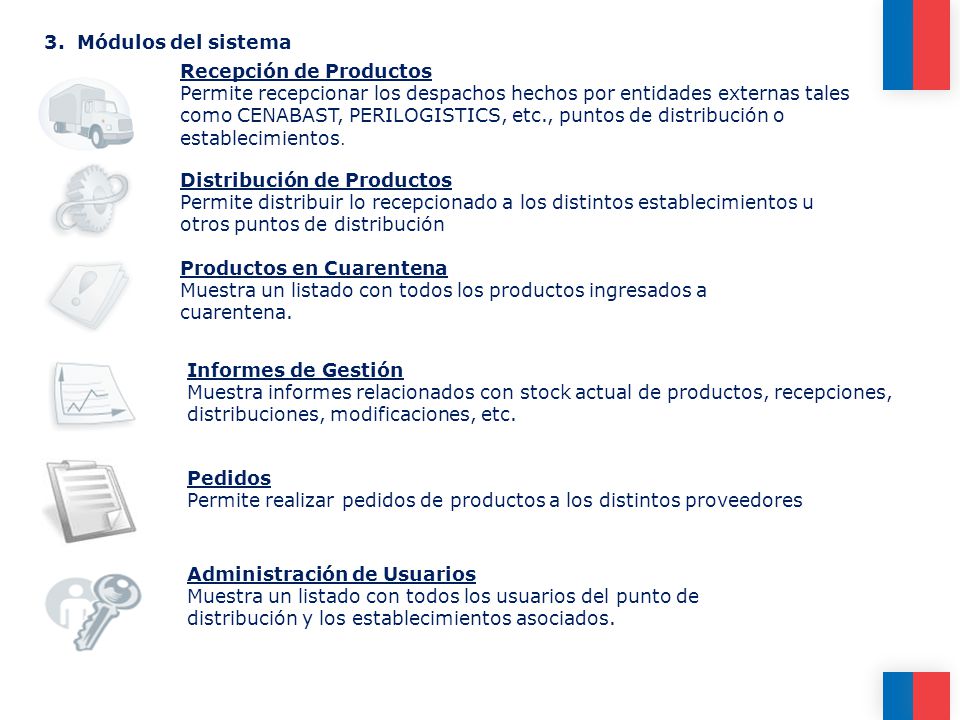 3. Módulos del sistema

Recepción de Productos
Permite recepcionar los despachos hechos por entidades externas tales como CENABAST, PERILOGISTICS, etc., puntos de distribución o establecimientos.

Distribución de Productos
Permite distribuir lo recepcionado a los distintos establecimientos u otros puntos de distribución

Productos en Cuarentena
Muestra un listado con todos los productos ingresados a cuarentena.

Informes de Gestión
Muestra informes relacionados con stock actual de productos, recepciones, distribuciones, modificaciones, etc.

Pedidos
Permite realizar pedidos de productos a los distintos proveedores

Administración de Usuarios
Muestra un listado con todos los usuarios del punto de distribución y los establecimientos asociados.